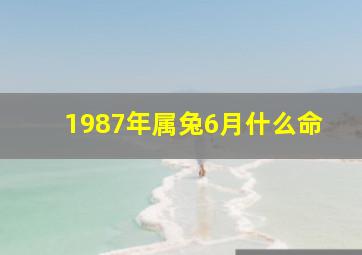 1987年属兔6月什么命